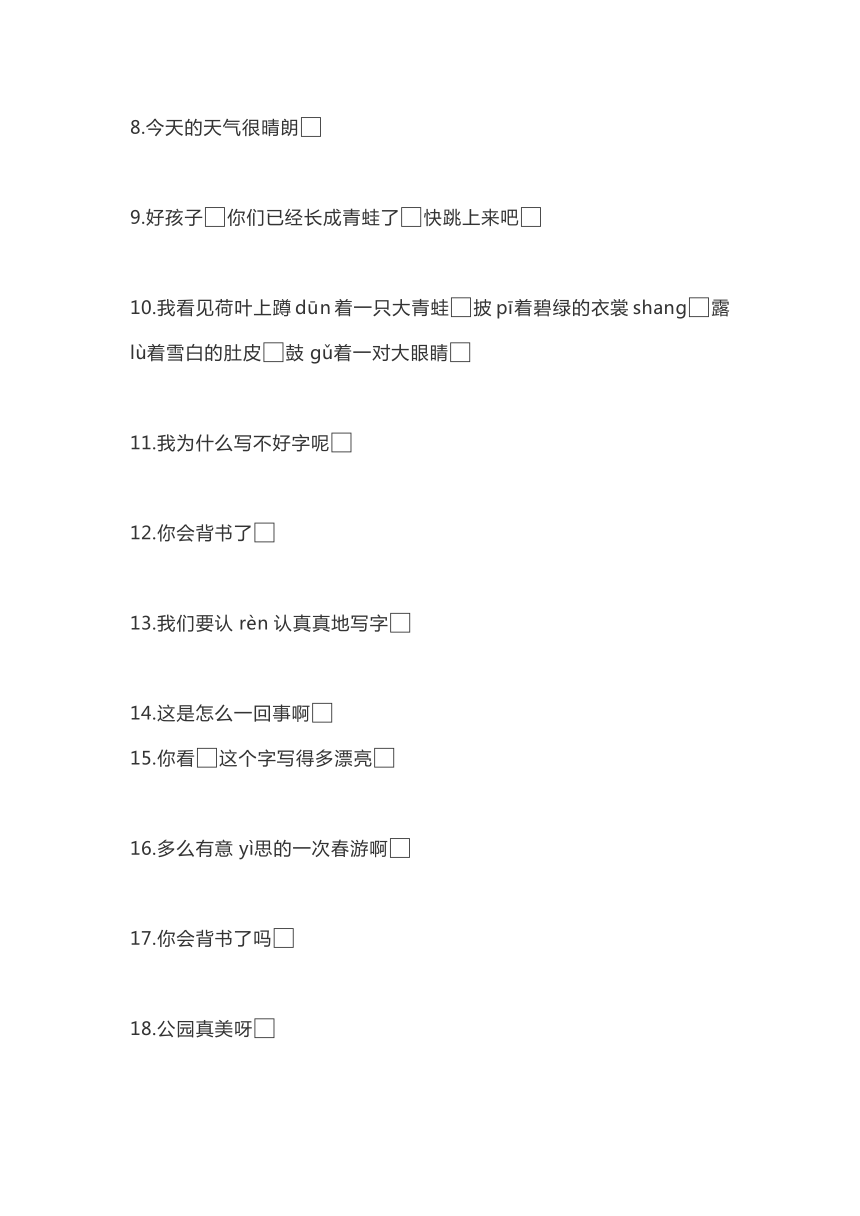 8.今天的天气很晴朗□

9.好孩子□你们已经长成青蛙了□快跳上来吧□

10.我看见荷叶上蹲 dūn 着一只大青蛙□披 pī着碧绿的衣裳 shang□露 lù着雪白的肚皮□鼓 gǔ着一对大眼睛□

11.我为什么写不好字呢□

12.你会背书了□

13.我们要认 rèn 认真真地写字□

14.这是怎么一回事啊□

15.你看□这个字写得多漂亮□

16.多么有意 yì思的一次春游啊□

17.你会背书了吗□

18.公园真美呀□